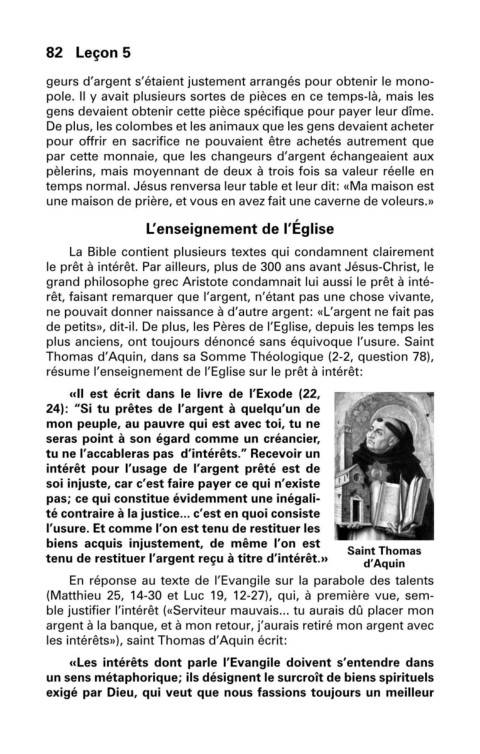 82 Leçon 5

geurs d'argent s'étaient justement arrangés pour obtenir le monopole. Il y avait plusieurs sortes de pièces en ce temps-là, mais les gens devaient obtenir cette pièce spécifique pour payer leur dîme. De plus, les colombes et les animaux que les gens devaient acheter pour offrir en sacrifice ne pouvaient être achetés autrement que par cette monnaie, que les changeurs d'argent échangeaient aux pèlerins, mais moyennant de deux à trois fois sa valeur réelle en temps normal. Jésus renversa leur table et leur dit: «Ma maison est une maison de prière, et vous en avez fait une caverne de voleurs.»

L'enseignement de l'Église

La Bible contient plusieurs textes qui condamnent clairement le prêt à intérêt. Par ailleurs, plus de 300 ans avant Jésus-Christ, le grand philosophe grec Aristote condamnait lui aussi le prêt à intérêt, faisant remarquer que l'argent, n'étant pas une chose vivante, ne pouvait donner naissance à d'autre argent: «L'argent ne fait pas de petits», dit-il. De plus, les Pères de l'Eglise, depuis les temps les plus anciens, ont toujours dénoncé sans équivoque l'usure. Saint Thomas d'Aquin, dans sa Somme Théologique (2-2, question 78), résume l'enseignement de l'Eglise sur le prêt à intérêt:

«Il est écrit dans le livre de l'Exode (22, 24): "Si tu prêtes de l'argent à quelqu'un de mon peuple, au pauvre qui est avec toi, tu ne seras point à son égard comme un créancier, tu ne l'accableras pas d'intérêts." Recevoir un intérêt pour l'usage de l'argent prêté est de soi injuste, car c'est faire payer ce qui n'existe pas; ce qui constitue évidemment une inégalité contraire à la justice... c'est en quoi consiste l'usure. Et comme l'on est tenu de restituer les biens acquis injustement, de même l'on est tenu de restituer l'argent reçu à titre d'intérêt.»

Saint Thomas d'Aquin

En réponse au texte de l'Evangile sur la parabole des talents (Matthieu 25, 14-30 et Luc 19, 12-27), qui, à première vue, semble justifier l'intérêt («Serviteur mauvais... tu aurais dû placer mon argent à la banque, et à mon retour, j'aurais retiré mon argent avec les intérêts»), saint Thomas d'Aquin écrit:

«Les intérêts dont parle l'Evangile doivent s'entendre dans un sens métaphorique; ils désignent le surcroît de biens spirituels exigé par Dieu, qui veut que nous fassions toujours un meilleur